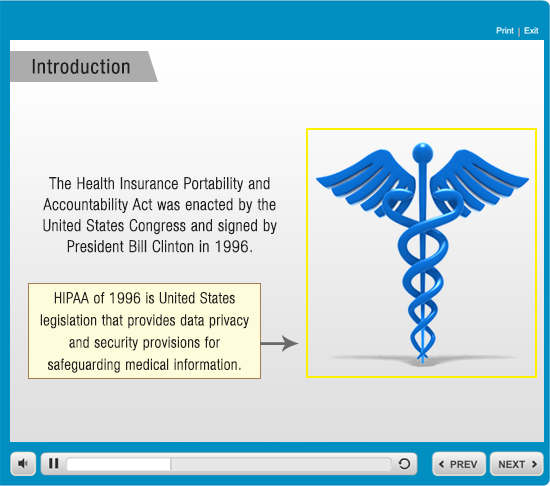 Print | Exit

Introduction

The Health Insurance Portability and Accountability Act was enacted by the United States Congress and signed by President Bill Clinton in 1996.

HIPAA of 1996 is United States legislation that provides data privacy and security provisions for safeguarding medical information.

PREV

NEXT